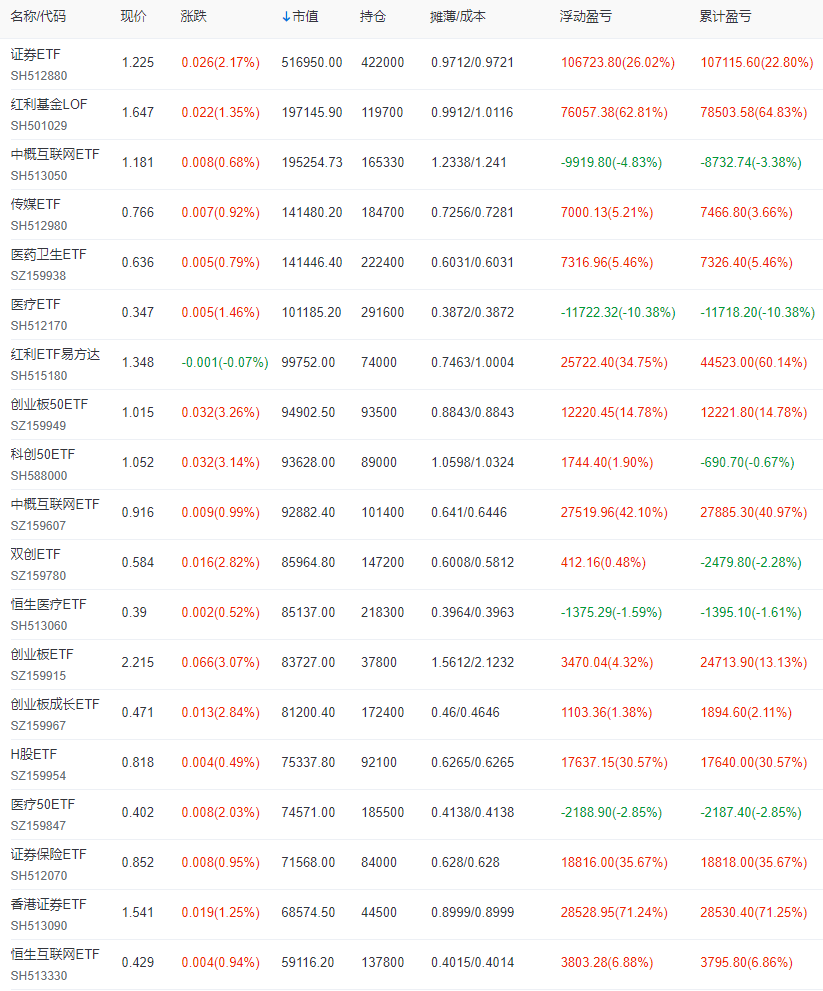 | 名称/代码 | 现价 | 涨跌 | ↓市值 | 持仓 | 摊薄/成本 | 浮动盈亏 | 累计盈亏 |
|---|---|---|---|---|---|---|---|
| 证券ETF SH512880 | 1.225 | 0.026(2.17%) | 516950.00 | 422000 | 0.9712/0.9721 | 106723.80(26.02%) | 107115.60(22.80%) |
| 红利基金LOF SH501029 | 1.647 | 0.022(1.35%) | 197145.90 | 119700 | 0.9912/1.0116 | 76057.38(62.81%) | 78503.58(64.83%) |
| 中概互联网ETF SH513050 | 1.181 | 0.008(0.68%) | 195254.73 | 165330 | 1.2338/1.241 | -9919.80(-4.83%) | -8732.74(-3.38%) |
| 传媒ETF SH512980 | 0.766 | 0.007(0.92%) | 141480.20 | 184700 | 0.7256/0.7281 | 7000.13(5.21%) | 7466.80(3.66%) |
| 医药卫生ETF SZ159938 | 0.636 | 0.005(0.79%) | 141446.40 | 222400 | 0.6031/0.6031 | 7316.96(5.46%) | 7326.40(5.46%) |
| 医疗ETF SH512170 | 0.347 | 0.005(1.46%) | 101185.20 | 291600 | 0.3872/0.3872 | -11722.32(-10.38%) | -11718.20(-10.38%) |
| 红利ETF易方达 SH515180 | 1.348 | -0.001(-0.07%) | 99752.00 | 74000 | 0.7463/1.0004 | 25722.40(34.75%) | 44523.00(60.14%) |
| 创业板50ETF SZ159949 | 1.015 | 0.032(3.26%) | 94902.50 | 93500 | 0.8843/0.8843 | 12220.45(14.78%) | 12221.80(14.78%) |
| 科创50ETF SH588000 | 1.052 | 0.032(3.14%) | 93628.00 | 89000 | 1.0598/1.0324 | 1744.40(1.90%) | -690.70(-0.67%) |
| 中概互联网ETF SZ159607 | 0.916 | 0.009(0.99%) | 92882.40 | 101400 | 0.641/0.6446 | 27519.96(42.10%) | 27885.30(40.97%) |
| 双创ETF SZ159780 | 0.584 | 0.016(2.82%) | 85964.80 | 147200 | 0.6008/0.5812 | 412.16(0.48%) | -2479.80(-2.28%) |
| 恒生医疗ETF SH513060 | 0.39 | 0.002(0.52%) | 85137.00 | 218300 | 0.3964/0.3963 | -1375.29(-1.59%) | -1395.10(-1.61%) |
| 创业板ETF SZ159915 | 2.215 | 0.066(3.07%) | 83727.00 | 37800 | 1.5612/2.1232 | 3470.04(4.32%) | 24713.90(13.13%) |
| 创业板成长ETF SZ159967 | 0.471 | 0.013(2.84%) | 81200.40 | 172400 | 0.46/0.4646 | 1103.36(1.38%) | 1894.60(2.11%) |
| H股ETF SZ159954 | 0.818 | 0.004(0.49%) | 75337.80 | 92100 | 0.6265/0.6265 | 17637.15(30.57%) | 17640.00(30.57%) |
| 医疗50ETF SZ159847 | 0.402 | 0.008(2.03%) | 74571.00 | 185500 | 0.4138/0.4138 | -2188.90(-2.85%) | -2187.40(-2.85%) |
| 证券保险ETF SH512070 | 0.852 | 0.008(0.95%) | 71568.00 | 84000 | 0.628/0.628 | 18816.00(35.67%) | 18818.00(35.67%) |
| 香港证券ETF SH513090 | 1.541 | 0.019(1.25%) | 68574.50 | 44500 | 0.8999/0.8999 | 28528.95(71.24%) | 28530.40(71.25%) |
| 恒生互联网ETF SH513330 | 0.429 | 0.004(0.94%) | 59116.20 | 137800 | 0.4015/0.4014 | 3803.28(6.88%) | 3795.80(6.86%) |